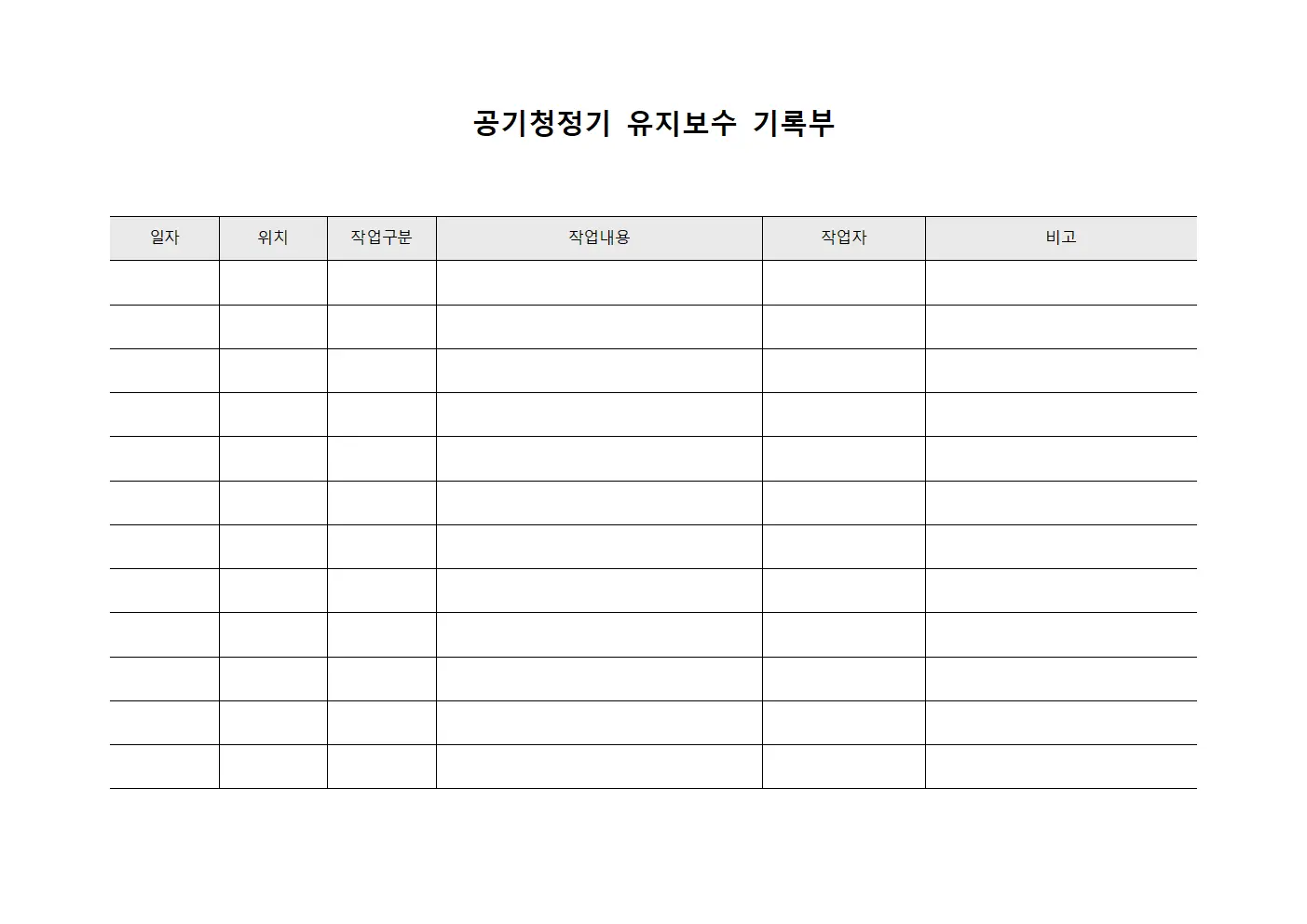 공기청정기 유지보수 기록부

| 일자 | 위치 | 작업구분 | 작업내용 | 작업자 | 비고 |
|---|---|---|---|---|---|
| | | | | | |
| | | | | | |
| | | | | | |
| | | | | | |
| | | | | | |
| | | | | | |
| | | | | | |
| | | | | | |
| | | | | | |
| | | | | | |
| | | | | | |
| | | | | | |